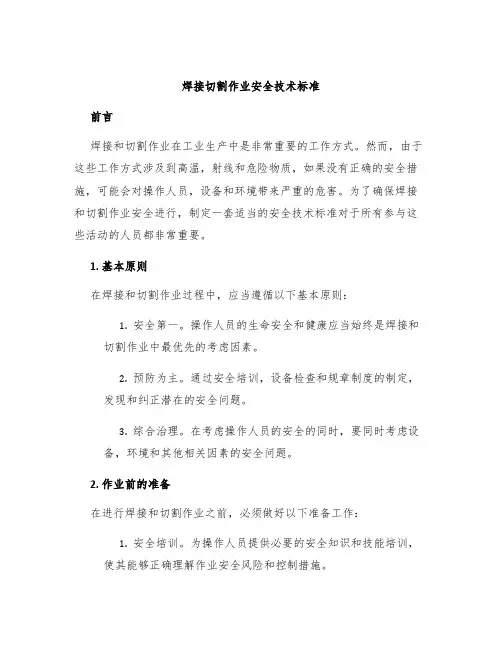 焊接切割作业安全技术标准

前言

焊接和切割作业在工业生产中是非常重要的工作方式。然而，由于这些工作方式涉及到高温，射线和危险物质，如果没有正确的安全措施，可能会对操作人员，设备和环境带来严重的危害。为了确保焊接和切割作业安全进行，制定一套适当的安全技术标准对于所有参与这些活动的人员都非常重要。

1. 基本原则

在焊接和切割作业过程中，应当遵循以下基本原则：

1. 安全第一。操作人员的生命安全和健康应当始终是焊接和切割作业中最优先的考虑因素。

2. 预防为主。通过安全培训，设备检查和规章制度的制定，发现和纠正潜在的安全问题。

3. 综合治理。在考虑操作人员的安全的同时，要同时考虑设备，环境和其他相关因素的安全问题。

2. 作业前的准备

在进行焊接和切割作业之前，必须做好以下准备工作：

1. 安全培训。为操作人员提供必要的安全知识和技能培训，使其能够正确理解作业安全风险和控制措施。